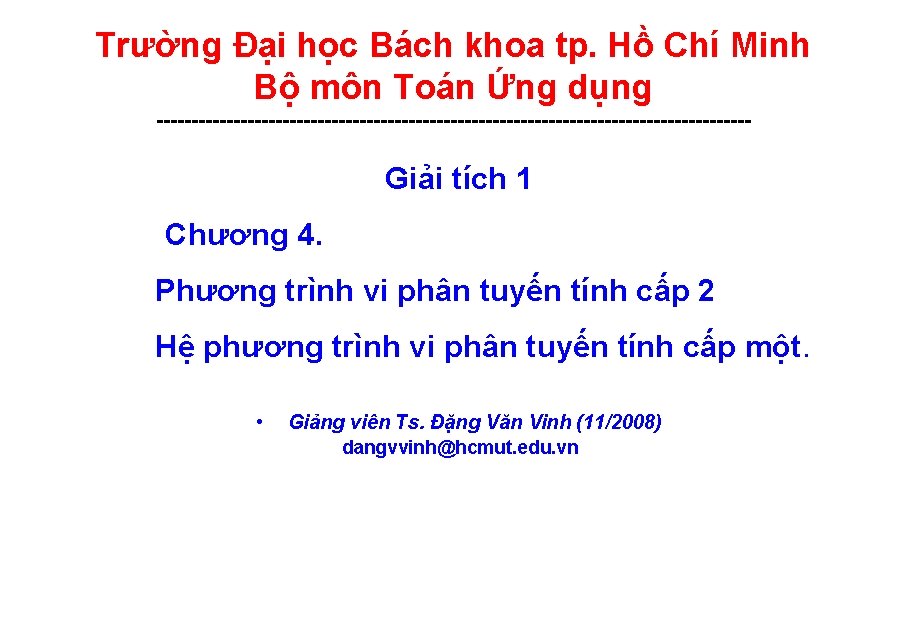 Trường Đại học Bách khoa tp. Hồ Chí Minh
Bộ môn Toán Ứng dụng
-------------------------------------------------------------------------------------

Giải tích 1

Chương 4.

Phương trình vi phân tuyến tính cấp 2

Hệ phương trình vi phân tuyến tính cấp một.

• Giảng viên Ts. Đặng Văn Vinh (11/2008)
dangvvinh@hcmut.edu.vn